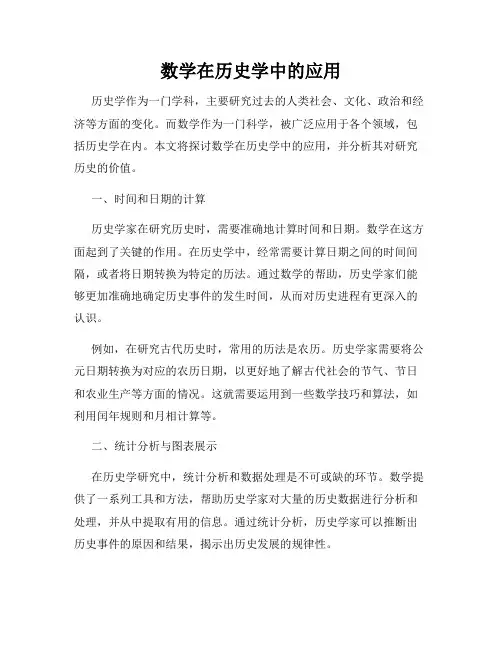 数学在历史学中的应用

历史学作为一门学科，主要研究过去的人类社会、文化、政治和经济等方面的变化。而数学作为一门科学，被广泛应用于各个领域，包括历史学在内。本文将探讨数学在历史学中的应用，并分析其对研究历史的价值。

一、时间和日期的计算

历史学家在研究历史时，需要准确地计算时间和日期。数学在这方面起到了关键的作用。在历史学中，经常需要计算日期之间的时间间隔，或者将日期转换为特定的历法。通过数学的帮助，历史学家们能够更加准确地确定历史事件的发生时间，从而对历史进程有更深入的认识。

例如，在研究古代历史时，常用的历法是农历。历史学家需要将公元日期转换为对应的农历日期，以更好地了解古代社会的节气、节日和农业生产等方面的情况。这就需要运用到一些数学技巧和算法，如利用闰年规则和月相计算等。

二、统计分析与图表展示

在历史学研究中，统计分析和数据处理是不可或缺的环节。数学提供了一系列工具和方法，帮助历史学家对大量的历史数据进行分析和处理，并从中提取有用的信息。通过统计分析，历史学家可以推断出历史事件的原因和结果，揭示出历史发展的规律性。